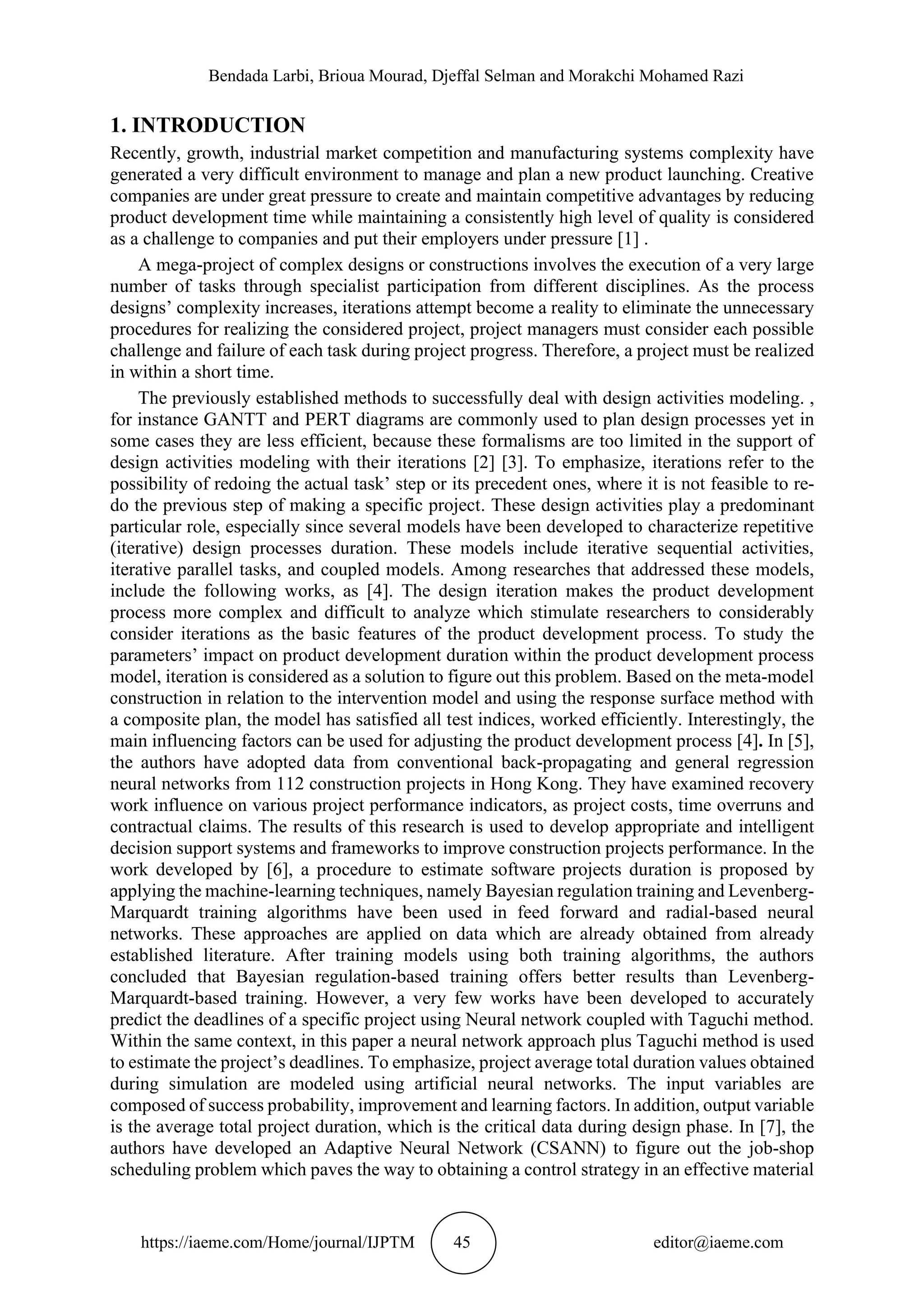 Bendada Larbi, Brioua Mourad, Djeffal Selman and Morakchi Mohamed Razi

1. INTRODUCTION

Recently, growth, industrial market competition and manufacturing systems complexity have generated a very difficult environment to manage and plan a new product launching. Creative companies are under great pressure to create and maintain competitive advantages by reducing product development time while maintaining a consistently high level of quality is considered as a challenge to companies and put their employers under pressure [1] .

A mega-project of complex designs or constructions involves the execution of a very large number of tasks through specialist participation from different disciplines. As the process designs' complexity increases, iterations attempt become a reality to eliminate the unnecessary procedures for realizing the considered project, project managers must consider each possible challenge and failure of each task during project progress. Therefore, a project must be realized in within a short time.

The previously established methods to successfully deal with design activities modeling. , for instance GANTT and PERT diagrams are commonly used to plan design processes yet in some cases they are less efficient, because these formalisms are too limited in the support of design activities modeling with their iterations [2] [3]. To emphasize, iterations refer to the possibility of redoing the actual task' step or its precedent ones, where it is not feasible to re-do the previous step of making a specific project. These design activities play a predominant particular role, especially since several models have been developed to characterize repetitive (iterative) design processes duration. These models include iterative sequential activities, iterative parallel tasks, and coupled models. Among researches that addressed these models, include the following works, as [4]. The design iteration makes the product development process more complex and difficult to analyze which stimulate researchers to considerably consider iterations as the basic features of the product development process. To study the parameters' impact on product development duration within the product development process model, iteration is considered as a solution to figure out this problem. Based on the meta-model construction in relation to the intervention model and using the response surface method with a composite plan, the model has satisfied all test indices, worked efficiently. Interestingly, the main influencing factors can be used for adjusting the product development process [4]. In [5], the authors have adopted data from conventional back-propagating and general regression neural networks from 112 construction projects in Hong Kong. They have examined recovery work influence on various project performance indicators, as project costs, time overruns and contractual claims. The results of this research is used to develop appropriate and intelligent decision support systems and frameworks to improve construction projects performance. In the work developed by [6], a procedure to estimate software projects duration is proposed by applying the machine-learning techniques, namely Bayesian regulation training and Levenberg-Marquardt training algorithms have been used in feed forward and radial-based neural networks. These approaches are applied on data which are already obtained from already established literature. After training models using both training algorithms, the authors concluded that Bayesian regulation-based training offers better results than Levenberg-Marquardt-based training. However, a very few works have been developed to accurately predict the deadlines of a specific project using Neural network coupled with Taguchi method. Within the same context, in this paper a neural network approach plus Taguchi method is used to estimate the project's deadlines. To emphasize, project average total duration values obtained during simulation are modeled using artificial neural networks. The input variables are composed of success probability, improvement and learning factors. In addition, output variable is the average total project duration, which is the critical data during design phase. In [7], the authors have developed an Adaptive Neural Network (CSANN) to figure out the job-shop scheduling problem which paves the way to obtaining a control strategy in an effective material

https://iaeme.com/Home/journal/IJPTM 45 editor@iaeme.com